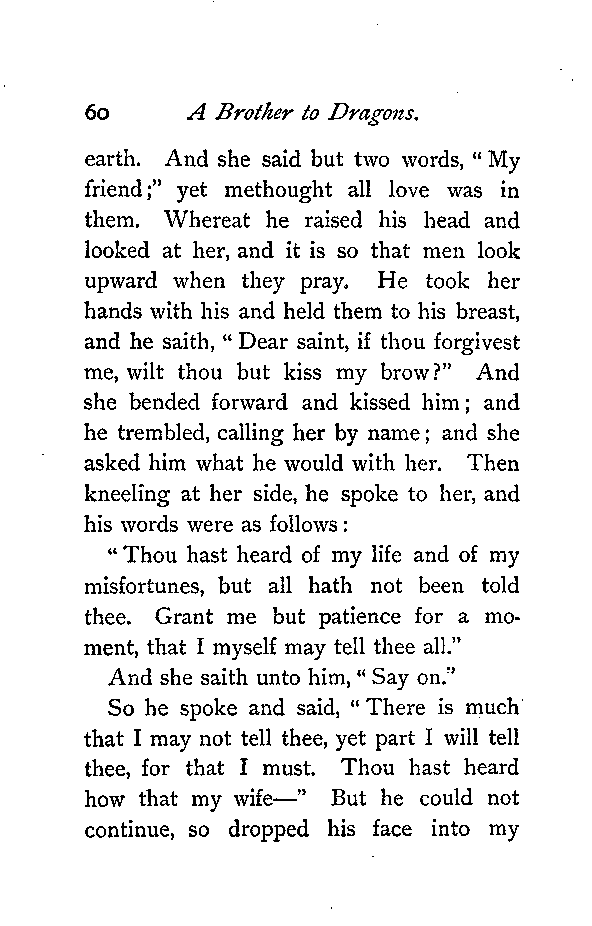 60 A Brother to Dragons.

earth. And she said but two words, "My friend;" yet methought all love was in them. Whereat he raised his head and looked at her, and it is so that men look upward when they pray. He took her hands with his and held them to his breast, and he saith, "Dear saint, if thou forgivest me, wilt thou but kiss my brow?" And she bended forward and kissed him; and he trembled, calling her by name; and she asked him what he would with her. Then kneeling at her side, he spoke to her, and his words were as follows:

"Thou hast heard of my life and of my misfortunes, but all hath not been told thee. Grant me but patience for a moment, that I myself may tell thee all."

And she saith unto him, "Say on."

So he spoke and said, "There is much that I may not tell thee, yet part I will tell thee, for that I must. Thou hast heard how that my wife—" But he could not continue, so dropped his face into my